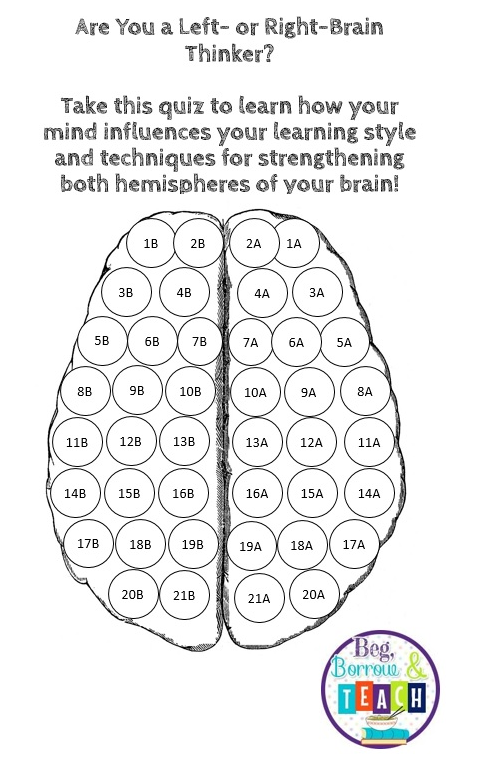 Are You a Left- or Right-Brain Thinker?

Take this quiz to learn how your mind influences your learning style and techniques for strengthening both hemispheres of your brain!

1B 2B 2A 1A

3B 4B 4A 3A

5B 6B 7B 7A 6A 5A

8B 9B 10B 10A 9A 8A

11B 12B 13B 13A 12A 11A

14B 15B 16B 16A 15A 14A

17B 18B 19B 19A 18A 17A

20B 21B 21A 20A

Beg, Borrow & TEACH